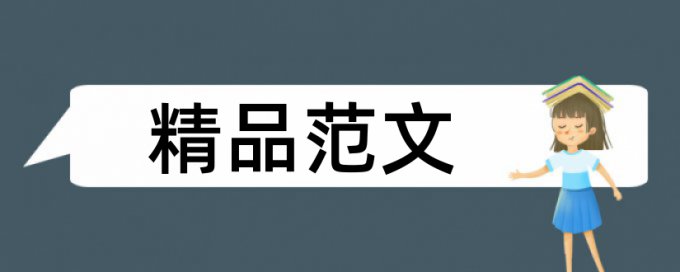 精品范文